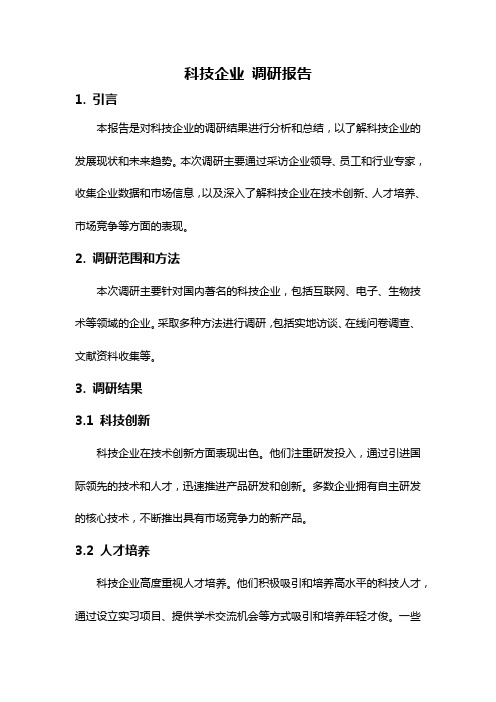 科技企业 调研报告

1. 引言

本报告是对科技企业的调研结果进行分析和总结，以了解科技企业的发展现状和未来趋势。本次调研主要通过采访企业领导、员工和行业专家，收集企业数据和市场信息，以及深入了解科技企业在技术创新、人才培养、市场竞争等方面的表现。

2. 调研范围和方法

本次调研主要针对国内著名的科技企业，包括互联网、电子、生物技术等领域的企业。采取多种方法进行调研，包括实地访谈、在线问卷调查、文献资料收集等。

3. 调研结果

3.1 科技创新

科技企业在技术创新方面表现出色。他们注重研发投入，通过引进国际领先的技术和人才，迅速推进产品研发和创新。多数企业拥有自主研发的核心技术，不断推出具有市场竞争力的新产品。

3.2 人才培养

科技企业高度重视人才培养。他们积极吸引和培养高水平的科技人才，通过设立实习项目、提供学术交流机会等方式吸引和培养年轻才俊。一些